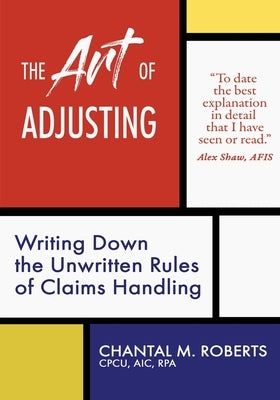 THE Art OF ADJUSTING

"To date the best explanation in detail that I have seen or read."
Alex Shaw, AFIS

Writing Down the Unwritten Rules of Claims Handling

CHANTAL M. ROBERTS
CPCU, AIC, RPA